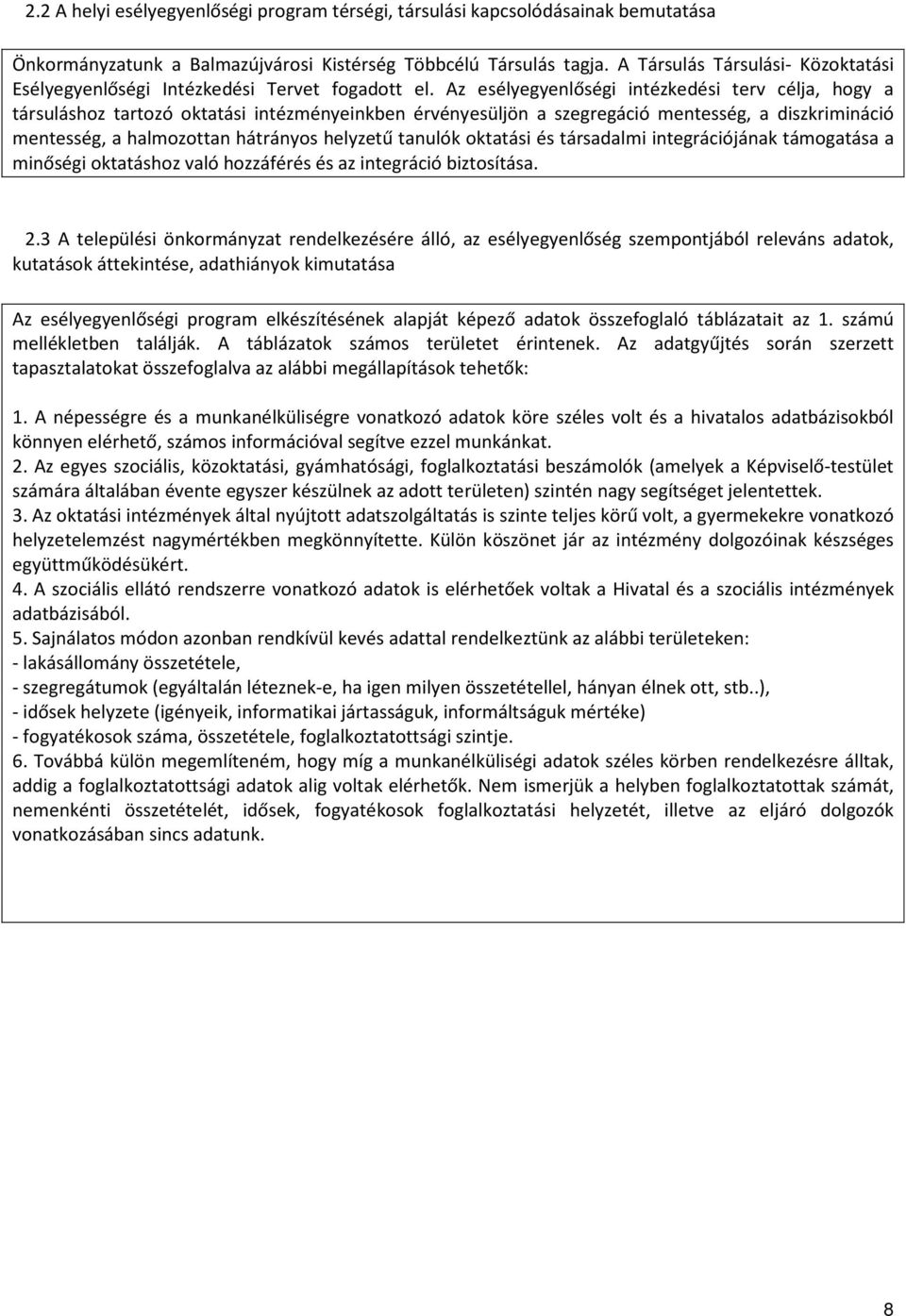 2.2 A helyi esélyegyenlőségi program térségi, társulási kapcsolódásainak bemutatása

Önkormányzatunk a Balmazújvárosi Kistérség Többcélú Társulás tagja. A Társulás Társulási- Közoktatási Esélyegyenlőségi Intézkedési Tervet fogadott el. Az esélyegyenlőségi intézkedési terv célja, hogy a társuláshoz tartozó oktatási intézményeinkben érvényesüljön a szegregáció mentesség, a diszkrimináció mentesség, a halmozottan hátrányos helyzetű tanulók oktatási és társadalmi integrációjának támogatása a minőségi oktatáshoz való hozzáférés és az integráció biztosítása.

2.3 A települési önkormányzat rendelkezésére álló, az esélyegyenlőség szempontjából releváns adatok, kutatások áttekintése, adathiányok kimutatása

Az esélyegyenlőségi program elkészítésének alapját képező adatok összefoglaló táblázatait az 1. számú mellékletben találják. A táblázatok számos területet érintenek. Az adatgyűjtés során szerzett tapasztalatokat összefoglalva az alábbi megállapítások tehetők:

1. A népességre és a munkanélküliségre vonatkozó adatok köre széles volt és a hivatalos adatbázisokból könnyen elérhető, számos információval segítve ezzel munkánkat.
2. Az egyes szociális, közoktatási, gyámhatósági, foglalkoztatási beszámolók (amelyek a Képviselő-testület számára általában évente egyszer készülnek az adott területen) szintén nagy segítséget jelentettek.
3. Az oktatási intézmények által nyújtott adatszolgáltatás is szinte teljes körű volt, a gyermekekre vonatkozó helyzetelemzést nagymértékben megkönnyítette. Külön köszönet jár az intézmény dolgozóinak készséges együttműködésükért.
4. A szociális ellátó rendszerre vonatkozó adatok is elérhetőek voltak a Hivatal és a szociális intézmények adatbázisából.
5. Sajnálatos módon azonban rendkívül kevés adattal rendelkeztünk az alábbi területeken:
- lakásállomány összetétele,
- szegregátumok (egyáltalán léteznek-e, ha igen milyen összetétellel, hányan élnek ott, stb..),
- idősek helyzete (igényeik, informatikai jártasságuk, informáltságuk mértéke)
- fogyatékosok száma, összetétele, foglalkoztatottsági szintje.
6. Továbbá külön megemlíteném, hogy míg a munkanélküliségi adatok széles körben rendelkezésre álltak, addig a foglalkoztatottsági adatok alig voltak elérhetők. Nem ismerjük a helyben foglalkoztatottak számát, nemenkénti összetételét, idősek, fogyatékosok foglalkoztatási helyzetét, illetve az eljáró dolgozók vonatkozásában sincs adatunk.

8